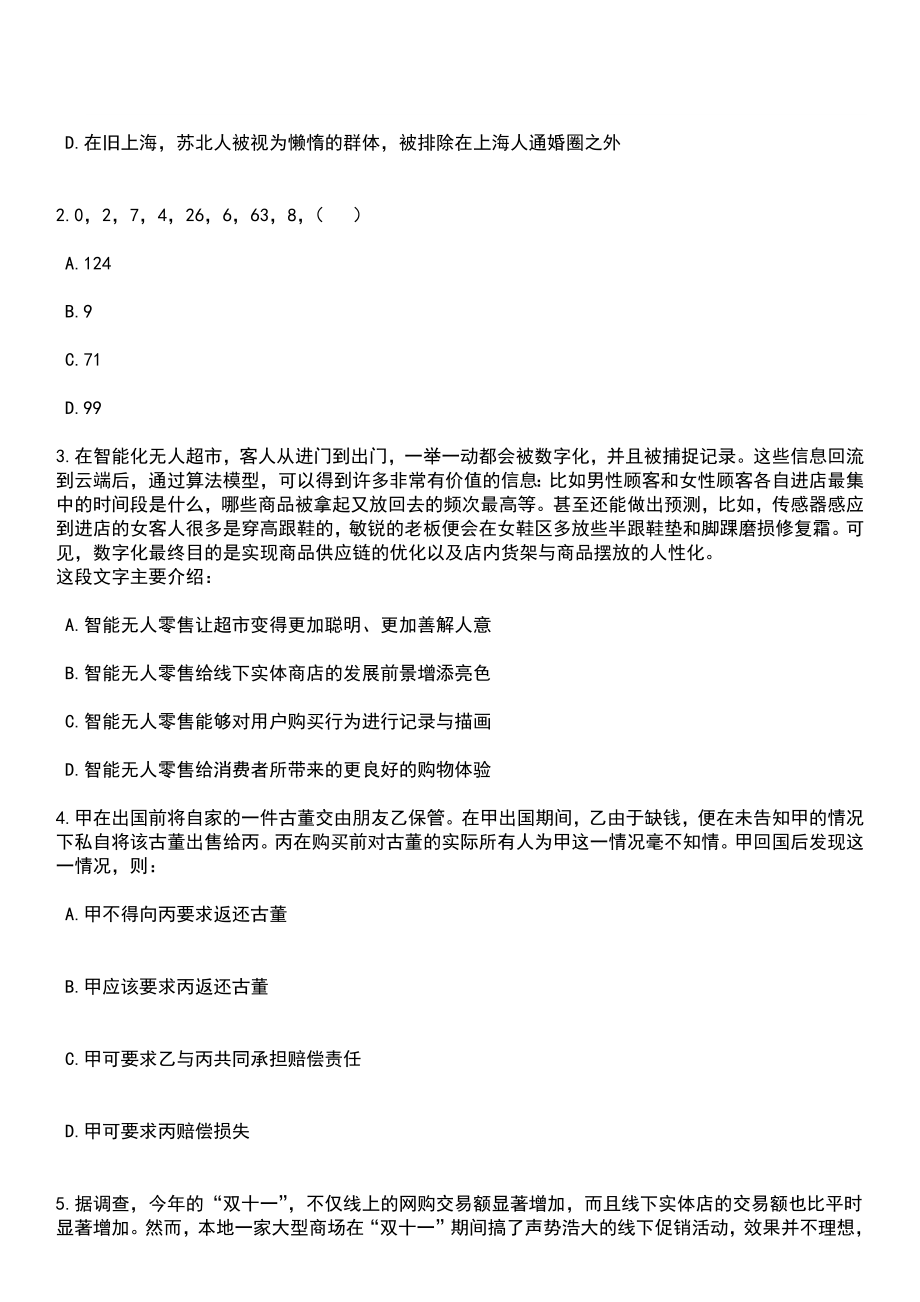 D.在旧上海，苏北人被视为懒惰的群体，被排除在上海人通婚圈之外

2.0，2，7，4，26，6，63，8，（　）

A.124

B.9

C.71

D.99

3.在智能化无人超市，客人从进门到出门，一举一动都会被数字化，并且被捕捉记录。这些信息回流到云端后，通过算法模型，可以得到许多非常有价值的信息：比如男性顾客和女性顾客各自进店最集中的时间段是什么，哪些商品被拿起又放回去的频次最高等。甚至还能做出预测，比如，传感器感应到进店的女客人很多是穿高跟鞋的，敏锐的老板便会在女鞋区多放些半跟鞋垫和脚踝磨损修复霜。可见，数字化最终目的是实现商品供应链的优化以及店内货架与商品摆放的人性化。
这段文字主要介绍：

A.智能无人零售让超市变得更加聪明、更加善解人意

B.智能无人零售给线下实体商店的发展前景增添亮色

C.智能无人零售能够对用户购买行为进行记录与描画

D.智能无人零售给消费者所带来的更良好的购物体验

4.甲在出国前将自家的一件古董交由朋友乙保管。在甲出国期间，乙由于缺钱，便在未告知甲的情况下私自将该古董出售给丙。丙在购买前对古董的实际所有人为甲这一情况毫不知情。甲回国后发现这一情况，则：

A.甲不得向丙要求返还古董

B.甲应该要求丙返还古董

C.甲可要求乙与丙共同承担赔偿责任

D.甲可要求丙赔偿损失

5.据调查，今年的“双十一”，不仅线上的网购交易额显著增加，而且线下实体店的交易额也比平时显著增加。然而，本地一家大型商场在“双十一”期间搞了声势浩大的线下促销活动，效果并不理想，